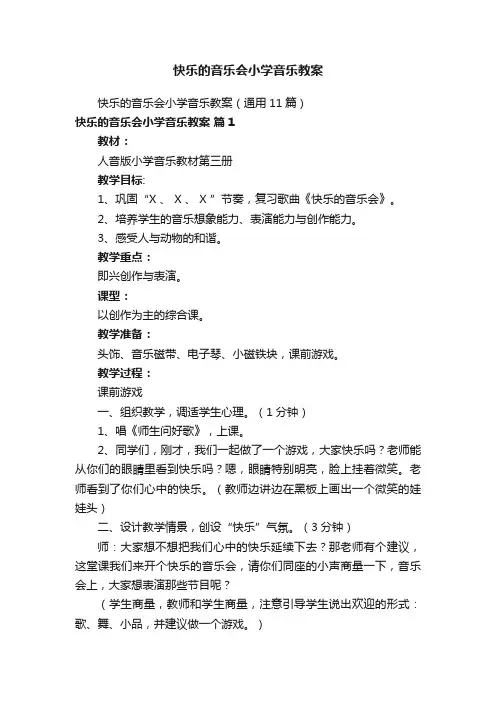 快乐的音乐会小学音乐教案

快乐的音乐会小学音乐教案（通用11篇）

快乐的音乐会小学音乐教案 篇1

教材：

人音版小学音乐教材第三册

教学目标:

1、巩固“X 、 X 、 X ”节奏，复习歌曲《快乐的音乐会》。

2、培养学生的音乐想象能力、表演能力与创作能力。

3、感受人与动物的和谐。

教学重点：

即兴创作与表演。

课型：

以创作为主的综合课。

教学准备：

头饰、音乐磁带、电子琴、小磁铁块，课前游戏。

教学过程：

课前游戏

一、组织教学，调适学生心理。（1分钟）

1、唱《师生问好歌》，上课。

2、同学们，刚才，我们一起做了一个游戏，大家快乐吗？老师能从你们的眼睛里看到快乐吗？嗯，眼睛特别明亮，脸上挂着微笑。老师看到了你们心中的快乐。（教师边讲边在黑板上画出一个微笑的娃娃头）

二、设计教学情景，创设“快乐”气氛。（3分钟）

师：大家想不想把我们心中的快乐延续下去？那老师有个建议，这堂课我们来开个快乐的音乐会，请你们同座的小声商量一下，音乐会上，大家想表演那些节目呢？

（学生商量，教师和学生商量，注意引导学生说出欢迎的形式：歌、舞、小品，并建议做一个游戏。）